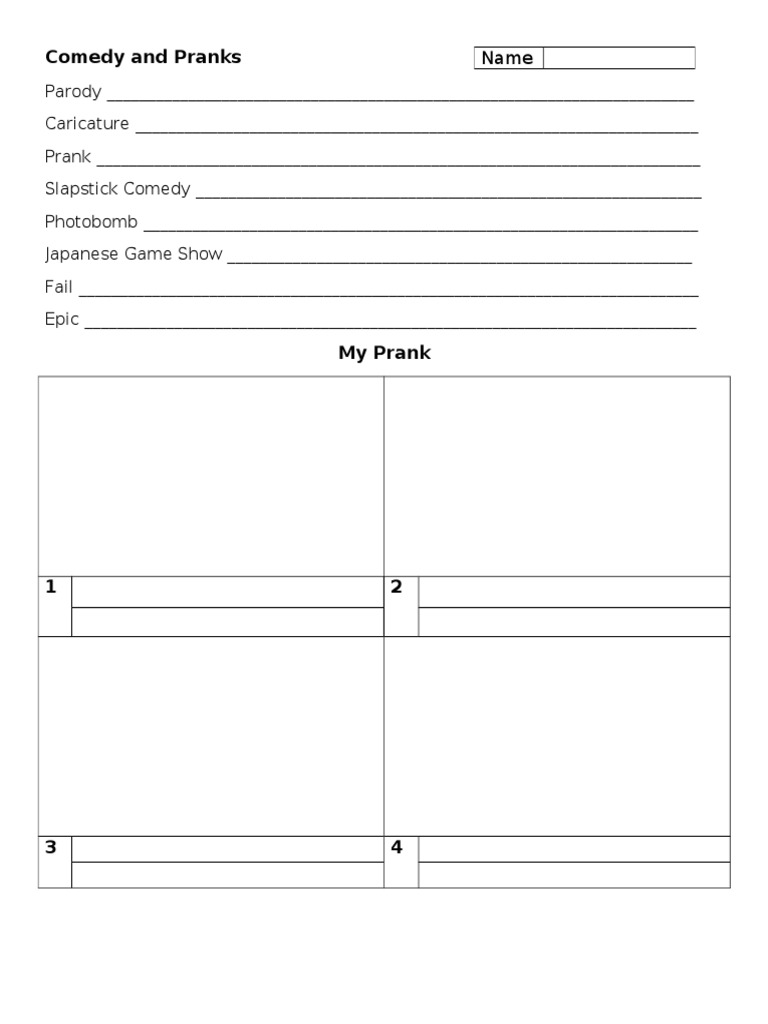 Comedy and Pranks

Name ____

Parody ____

Caricature ____

Prank ____

Slapstick Comedy ____

Photobomb ____

Japanese Game Show ____

Fail ____

Epic ____

My Prank

1

2

3

4